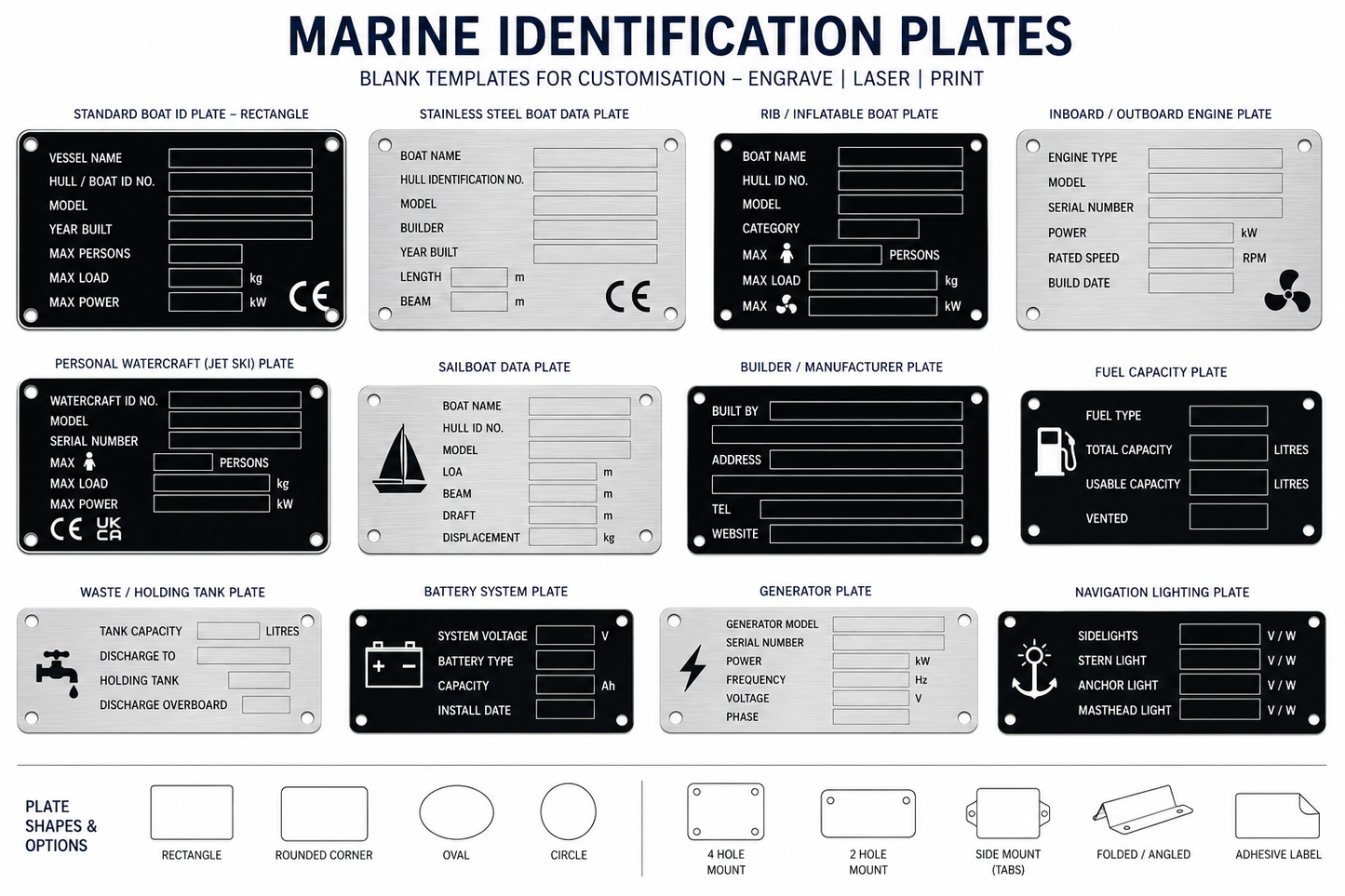 MARINE IDENTIFICATION PLATES
BLANK TEMPLATES FOR CUSTOMISATION – ENGRAVE | LASER | PRINT

STANDARD BOAT ID PLATE – RECTANGLE
VESSEL NAME
HULL / BOAT ID NO.
MODEL
YEAR BUILT
MAX PERSONS
MAX LOAD kg
MAX POWER kW
CE

STAINLESS STEEL BOAT DATA PLATE
BOAT NAME
HULL IDENTIFICATION NO.
MODEL
BUILDER
YEAR BUILT
LENGTH m
BEAM m
CE

RIB / INFLATABLE BOAT PLATE
BOAT NAME
HULL ID NO.
MODEL
CATEGORY
MAX PERSONS
MAX LOAD kg
MAX kW

INBOARD / OUTBOARD ENGINE PLATE
ENGINE TYPE
MODEL
SERIAL NUMBER
POWER kW
RATED SPEED RPM
BUILD DATE

PERSONAL WATERCRAFT (JET SKI) PLATE
WATERCRAFT ID NO.
MODEL
SERIAL NUMBER
MAX PERSONS
MAX LOAD kg
MAX POWER kW
CE UK CA

SAILBOAT DATA PLATE
BOAT NAME
HULL ID NO.
MODEL
LOA m
BEAM m
DRAFT m
DISPLACEMENT kg

BUILDER / MANUFACTURER PLATE
BUILT BY
ADDRESS
TEL
WEBSITE

FUEL CAPACITY PLATE
FUEL TYPE
TOTAL CAPACITY LITRES
USABLE CAPACITY LITRES
VENTED

WASTE / HOLDING TANK PLATE
TANK CAPACITY LITRES
DISCHARGE TO
HOLDING TANK
DISCHARGE OVERBOARD

BATTERY SYSTEM PLATE
SYSTEM VOLTAGE V
BATTERY TYPE
CAPACITY Ah
INSTALL DATE

GENERATOR PLATE
GENERATOR MODEL
SERIAL NUMBER
POWER kW
FREQUENCY Hz
VOLTAGE V
PHASE

NAVIGATION LIGHTING PLATE
SIDELIGHTS V / W
STERN LIGHT V / W
ANCHOR LIGHT V / W
MASTHEAD LIGHT V / W

PLATE SHAPES & OPTIONS
RECTANGLE
ROUNDED CORNER
OVAL
CIRCLE
4 HOLE MOUNT
2 HOLE MOUNT
SIDE MOUNT (TABS)
FOLDED / ANGLED
ADHESIVE LABEL